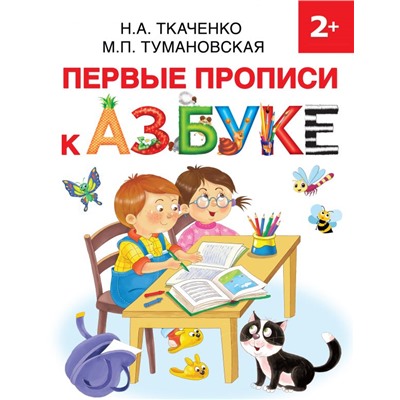 Н.А. ТКАЧЕНКО
М.П. ТУМАНОВСКАЯ

2+

ПЕРВЫЕ ПРОПИСИ

К АЗБУКЕ